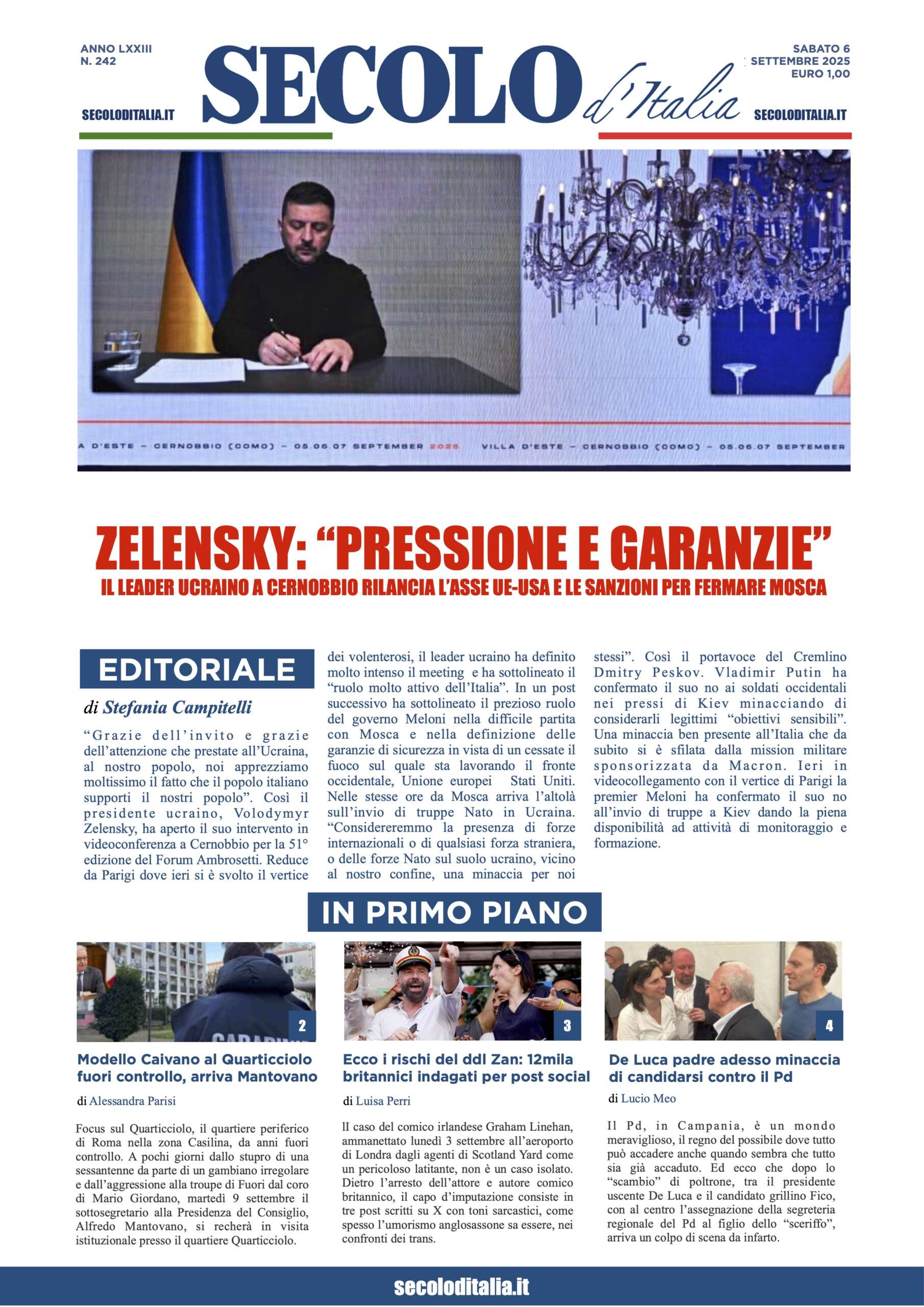 ANNO LXXIII
N. 242

SECOLODITALIA.IT

SECOLO d'Italia

SABATO 6
SETTEMBRE 2025
EURO 1,00

SECOLODITALIA.IT

A D'ESTE – CERNOBBIO (COMO) – 05.06.07 SEPTEMBER 2025 VILLA D'ESTE – CERNOBBIO (COMO) – 05.06.07 SEPTEMBER

ZELENSKY: "PRESSIONE E GARANZIE"
IL LEADER UCRAINO A CERNOBBIO RILANCIA L'ASSE UE-USA E LE SANZIONI PER FERMARE MOSCA

EDITORIALE

di Stefania Campitelli

"Grazie dell'invito e grazie dell'attenzione che prestate all'Ucraina, al nostro popolo, noi apprezziamo moltissimo il fatto che il popolo italiano supporti il nostri popolo". Così il presidente ucraino, Volodymyr Zelensky, ha aperto il suo intervento in videoconferenza a Cernobbio per la 51° edizione del Forum Ambrosetti. Reduce da Parigi dove ieri si è svolto il vertice dei volenterosi, il leader ucraino ha definito molto intenso il meeting e ha sottolineato il "ruolo molto attivo dell'Italia". In un post successivo ha sottolineato il prezioso ruolo del governo Meloni nella difficile partita con Mosca e nella definizione delle garanzie di sicurezza in vista di un cessate il fuoco sul quale sta lavorando il fronte occidentale, Unione europei Stati Uniti. Nelle stesse ore da Mosca arriva l'altolà sull'invio di truppe Nato in Ucraina. "Considereremmo la presenza di forze internazionali o di qualsiasi forza straniera, o delle forze Nato sul suolo ucraino, vicino al nostro confine, una minaccia per noi stessi". Così il portavoce del Cremlino Dmitry Peskov. Vladimir Putin ha confermato il suo no ai soldati occidentali nei pressi di Kiev minacciando di considerarli legittimi "obiettivi sensibili". Una minaccia ben presente all'Italia che da subito si è sfilata dalla mission militare sponsorizzata da Macron. Ieri in videocollegamento con il vertice di Parigi la premier Meloni ha confermato il suo no all'invio di truppe a Kiev dando la piena disponibilità ad attività di monitoraggio e formazione.

IN PRIMO PIANO

2

Modello Caivano al Quarticciolo fuori controllo, arriva Mantovano

di Alessandra Parisi

Focus sul Quarticciolo, il quartiere periferico di Roma nella zona Casilina, da anni fuori controllo. A pochi giorni dallo stupro di una sessantenne da parte di un gambiano irregolare e dall'aggressione alla troupe di Fuori dal coro di Mario Giordano, martedì 9 settembre il sottosegretario alla Presidenza del Consiglio, Alfredo Mantovano, si recherà in visita istituzionale presso il quartiere Quarticciolo.

3

Ecco i rischi del ddl Zan: 12mila britannici indagati per post social

di Luisa Perri

Il caso del comico irlandese Graham Linehan, ammanettato lunedì 3 settembre all'aeroporto di Londra dagli agenti di Scotland Yard come un pericoloso latitante, non è un caso isolato. Dietro l'arresto dell'attore e autore comico britannico, il capo d'imputazione consiste in tre post scritti su X con toni sarcastici, come spesso l'umorismo anglosassone sa essere, nei confronti dei trans.

4

De Luca padre adesso minaccia di candidarsi contro il Pd

di Lucio Meo

Il Pd, in Campania, è un mondo meraviglioso, il regno del possibile dove tutto può accadere anche quando sembra che tutto sia già accaduto. Ed ecco che dopo lo "scambio" di poltrone, tra il presidente uscente De Luca e il candidato grillino Fico, con al centro l'assegnazione della segreteria regionale del Pd al figlio dello "sceriffo", arriva un colpo di scena da infarto.

secoloditalia.it